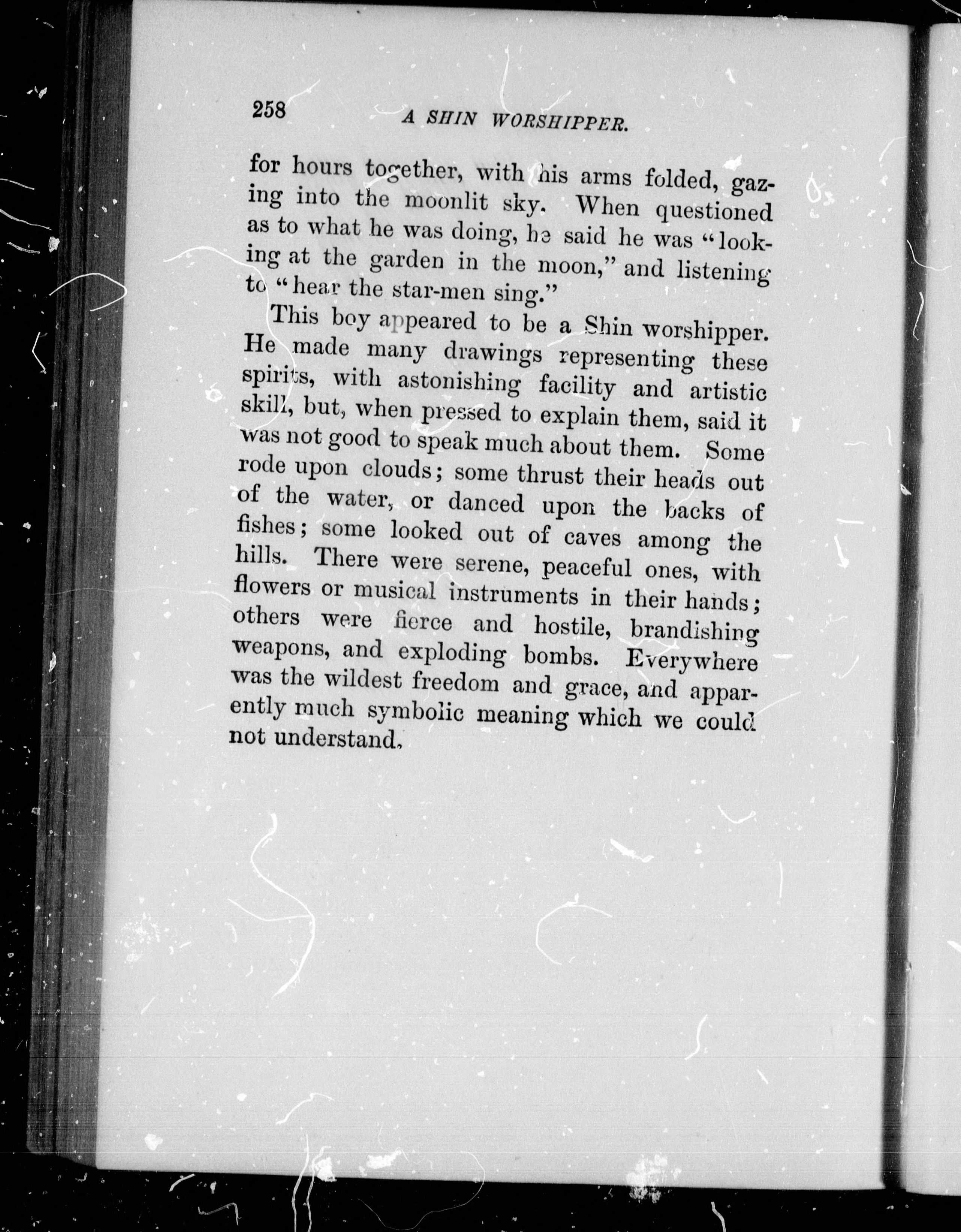 258 A SHIN WORSHIPPER.

for hours together, with his arms folded, gazing into the moonlit sky. When questioned as to what he was doing, he said he was "looking at the garden in the moon," and listening to "hear the star-men sing."

This boy appeared to be a Shin worshipper. He made many drawings representing these spirits, with astonishing facility and artistic skill, but, when pressed to explain them, said it was not good to speak much about them. Some rode upon clouds; some thrust their heads out of the water, or danced upon the backs of fishes; some looked out of caves among the hills. There were serene, peaceful ones, with flowers or musical instruments in their hands; others were fierce and hostile, brandishing weapons, and exploding bombs. Everywhere was the wildest freedom and grace, and apparently much symbolic meaning which we could not understand.